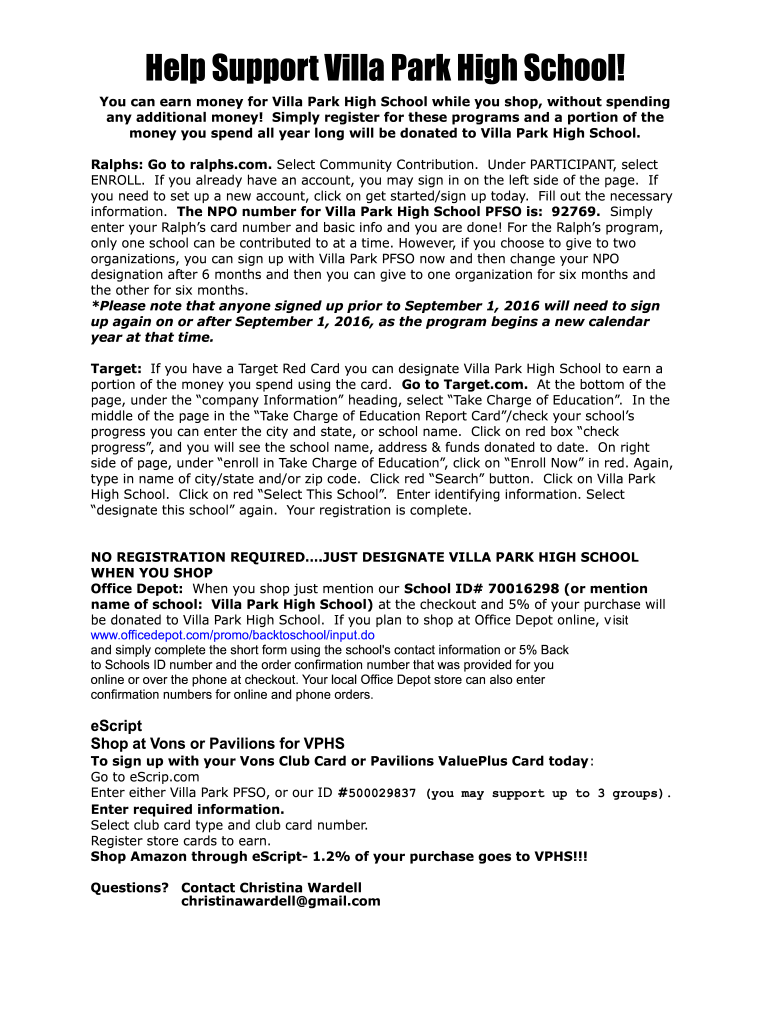 Help Support Villa Park High School!

You can earn money for Villa Park High School while you shop, without spending any additional money! Simply register for these programs and a portion of the money you spend all year long will be donated to Villa Park High School.

Ralphs: Go to ralphs.com. Select Community Contribution. Under PARTICIPANT, select ENROLL. If you already have an account, you may sign in on the left side of the page. If you need to set up a new account, click on get started/sign up today. Fill out the necessary information. The NPO number for Villa Park High School PFSO is: 92769. Simply enter your Ralph's card number and basic info and you are done! For the Ralph's program, only one school can be contributed to at a time. However, if you choose to give to two organizations, you can sign up with Villa Park PFSO now and then change your NPO designation after 6 months and then you can give to one organization for six months and the other for six months.
*Please note that anyone signed up prior to September 1, 2016 will need to sign up again on or after September 1, 2016, as the program begins a new calendar year at that time.

Target: If you have a Target Red Card you can designate Villa Park High School to earn a portion of the money you spend using the card. Go to Target.com. At the bottom of the page, under the "company Information" heading, select "Take Charge of Education". In the middle of the page in the "Take Charge of Education Report Card"/check your school's progress you can enter the city and state, or school name. Click on red box "check progress", and you will see the school name, address & funds donated to date. On right side of page, under "enroll in Take Charge of Education", click on "Enroll Now" in red. Again, type in name of city/state and/or zip code. Click red "Search" button. Click on Villa Park High School. Click on red "Select This School". Enter identifying information. Select "designate this school" again. Your registration is complete.

NO REGISTRATION REQUIRED....JUST DESIGNATE VILLA PARK HIGH SCHOOL WHEN YOU SHOP
Office Depot: When you shop just mention our School ID# 70016298 (or mention name of school: Villa Park High School) at the checkout and 5% of your purchase will be donated to Villa Park High School. If you plan to shop at Office Depot online, visit www.officedepot.com/promo/backtoschool/input.do and simply complete the short form using the school's contact information or 5% Back to Schools ID number and the order confirmation number that was provided for you online or over the phone at checkout. Your local Office Depot store can also enter confirmation numbers for online and phone orders.

eScript
Shop at Vons or Pavilions for VPHS
To sign up with your Vons Club Card or Pavilions ValuePlus Card today:
Go to eScrip.com
Enter either Villa Park PFSO, or our ID #500029837 (you may support up to 3 groups).
Enter required information.
Select club card type and club card number.
Register store cards to earn.
Shop Amazon through eScript- 1.2% of your purchase goes to VPHS!!!

Questions? Contact Christina Wardell
christinawardell@gmail.com